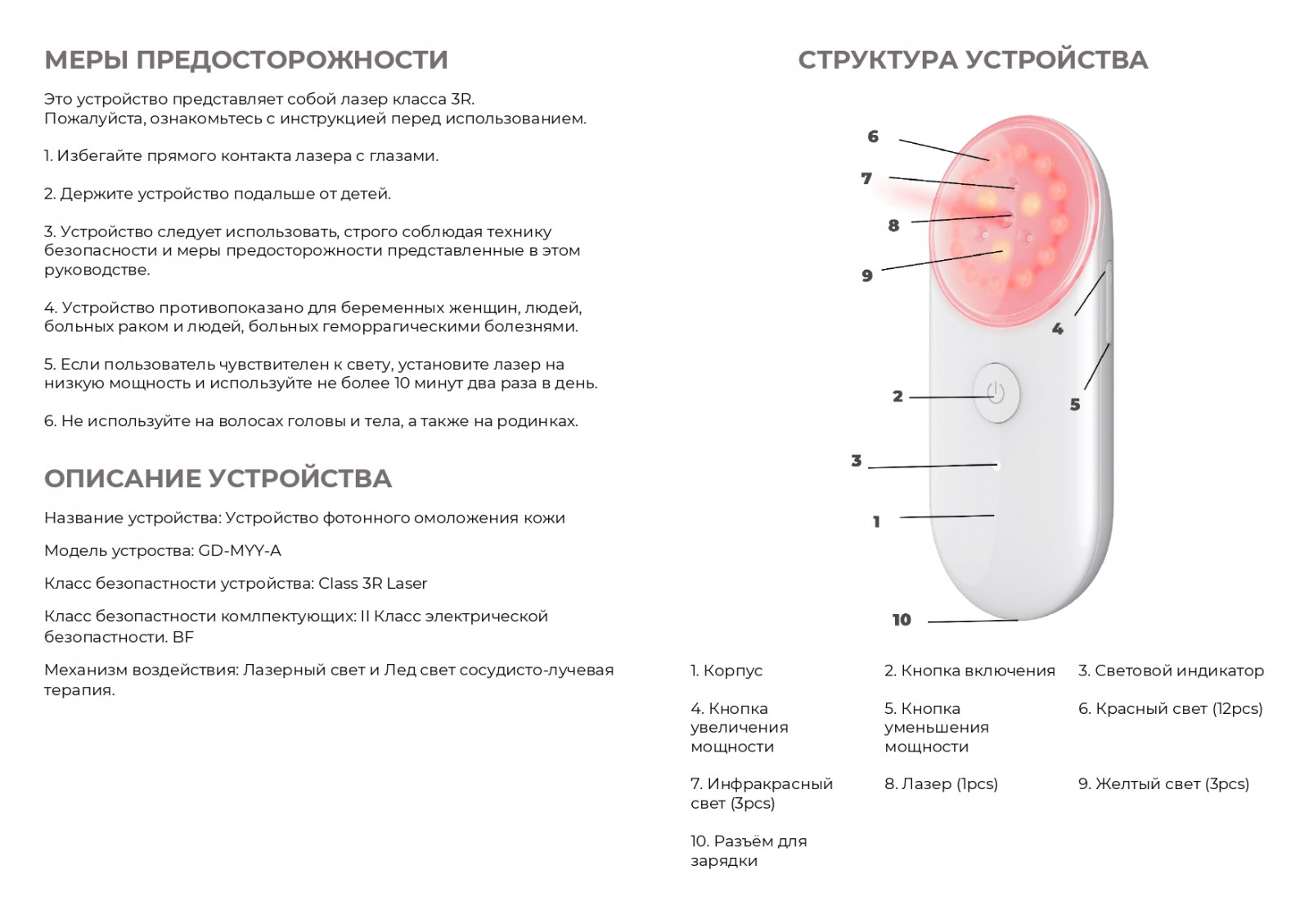 МЕРЫ ПРЕДОСТОРОЖНОСТИ

Это устройство представляет собой лазер класса 3R.
Пожалуйста, ознакомьтесь с инструкцией перед использованием.

1. Избегайте прямого контакта лазера с глазами.

2. Держите устройство подальше от детей.

3. Устройство следует использовать, строго соблюдая технику безопасности и меры предосторожности представленные в этом руководстве.

4. Устройство противопоказано для беременных женщин, людей, больных раком и людей, больных геморрагическими болезнями.

5. Если пользователь чувствителен к свету, установите лазер на низкую мощность и используйте не более 10 минут два раза в день.

6. Не используйте на волосах головы и тела, а также на родинках.

ОПИСАНИЕ УСТРОЙСТВА

Название устройства: Устройство фотонного омоложения кожи

Модель устроства: GD-MYY-A

Класс безопастности устройства: Class 3R Laser

Класс безопастности комлпектующих: II Класс электрической безопастности. BF

Механизм воздействия: Лазерный свет и Лед свет сосудисто-лучевая терапия.

СТРУКТУРА УСТРОЙСТВА

6
7
8
9
4
2
5
3
1
10

1. Корпус

2. Кнопка включения

3. Световой индикатор

4. Кнопка увеличения мощности

5. Кнопка уменьшения мощности

6. Красный свет (12pcs)

7. Инфракрасный свет (3pcs)

8. Лазер (1pcs)

9. Желтый свет (3pcs)

10. Разъём для зарядки